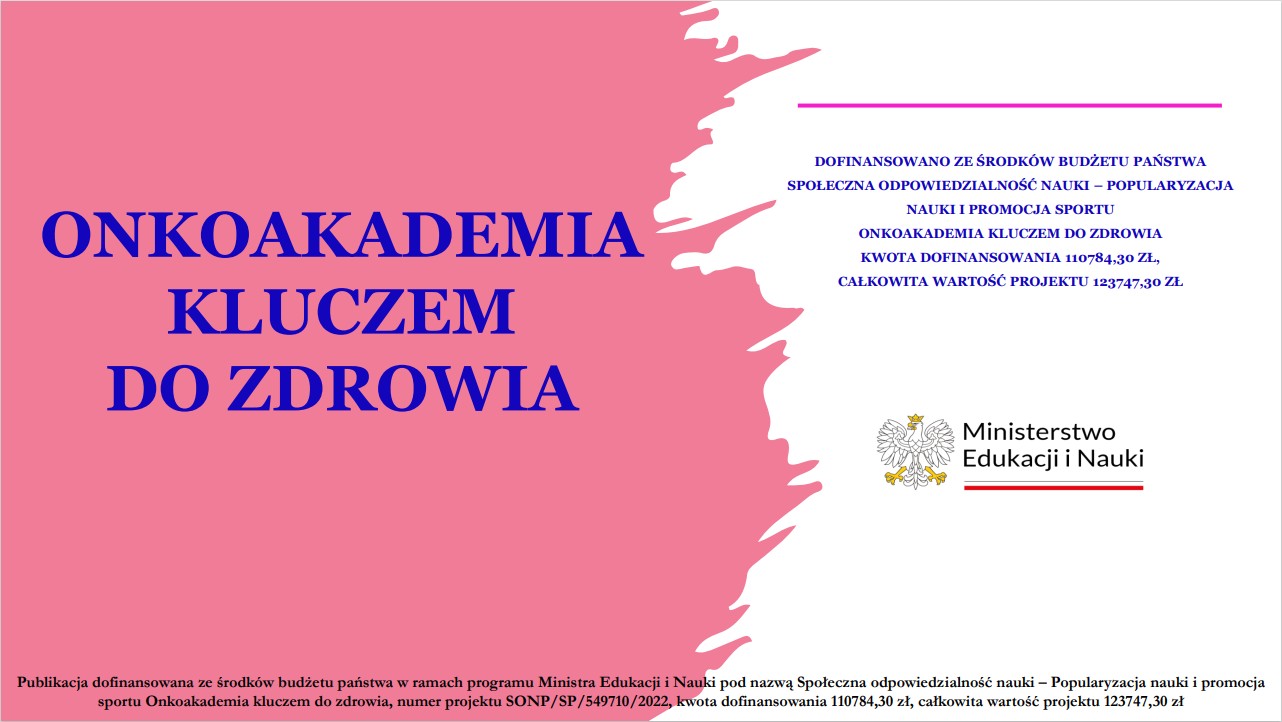 ONKOAKADEMIA KLUCZEM DO ZDROWIA

DOFINANSOWANO ZE ŚRODKÓW BUDŻETU PAŃSTWA
SPOŁECZNA ODPOWIEDZIALNOŚĆ NAUKI – POPULARYZACJA NAUKI I PROMOCJA SPORTU
ONKOAKADEMIA KLUCZEM DO ZDROWIA
KWOTA DOFINANSOWANIA 110784,30 ZŁ,
CAŁKOWITA WARTOŚĆ PROJEKTU 123747,30 ZŁ

Ministerstwo Edukacji i Nauki

Publikacja dofinansowana ze środków budżetu państwa w ramach programu Ministra Edukacji i Nauki pod nazwą Społeczna odpowiedzialność nauki – Popularyzacja nauki i promocja sportu Onkoakademia kluczem do zdrowia, numer projektu SONP/SP/549710/2022, kwota dofinansowania 110784,30 zł, całkowita wartość projektu 123747,30 zł